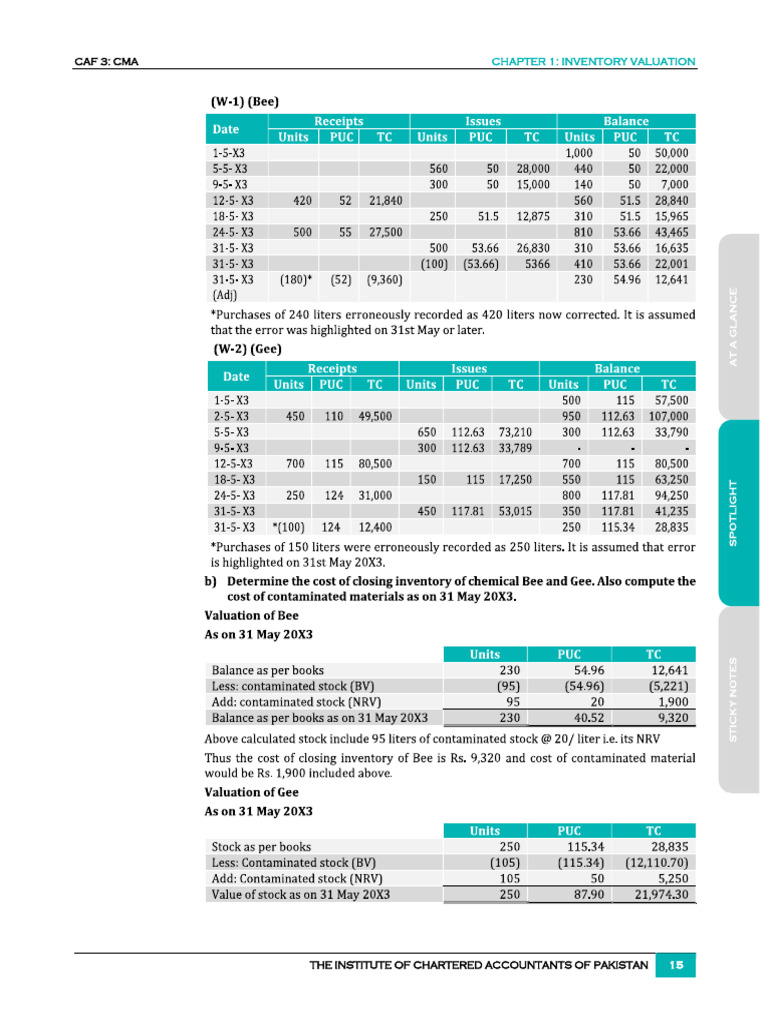 CAF 3: CMA

CHAPTER 1: INVENTORY VALUATION

(W-1) (Bee)

| Date | Receipts | | | Issues | | | Balance | | |
|---|---|---|---|---|---|---|---|---|---|
| | Units | PUC | TC | Units | PUC | TC | Units | PUC | TC |
| 1-5-X3 | | | | | | | 1,000 | 50 | 50,000 |
| 5-5- X3 | | | | 560 | 50 | 28,000 | 440 | 50 | 22,000 |
| 9-5- X3 | | | | 300 | 50 | 15,000 | 140 | 50 | 7,000 |
| 12-5- X3 | 420 | 52 | 21,840 | | | | 560 | 51.5 | 28,840 |
| 18-5- X3 | | | | 250 | 51.5 | 12,875 | 310 | 51.5 | 15,965 |
| 24-5- X3 | 500 | 55 | 27,500 | | | | 810 | 53.66 | 43,465 |
| 31-5- X3 | | | | 500 | 53.66 | 26,830 | 310 | 53.66 | 16,635 |
| 31-5- X3 | | | | (100) | (53.66) | 5366 | 410 | 53.66 | 22,001 |
| 31-5- X3 (Adj) | (180)* | (52) | (9,360) | | | | 230 | 54.96 | 12,641 |

*Purchases of 240 liters erroneously recorded as 420 liters now corrected. It is assumed that the error was highlighted on 31st May or later.

(W-2) (Gee)

| Date | Receipts | | | Issues | | | Balance | | |
|---|---|---|---|---|---|---|---|---|---|
| | Units | PUC | TC | Units | PUC | TC | Units | PUC | TC |
| 1-5- X3 | | | | | | | 500 | 115 | 57,500 |
| 2-5- X3 | 450 | 110 | 49,500 | | | | 950 | 112.63 | 107,000 |
| 5-5- X3 | | | | 650 | 112.63 | 73,210 | 300 | 112.63 | 33,790 |
| 9-5- X3 | | | | 300 | 112.63 | 33,789 | - | - | - |
| 12-5-X3 | 700 | 115 | 80,500 | | | | 700 | 115 | 80,500 |
| 18-5- X3 | | | | 150 | 115 | 17,250 | 550 | 115 | 63,250 |
| 24-5- X3 | 250 | 124 | 31,000 | | | | 800 | 117.81 | 94,250 |
| 31-5- X3 | | | | 450 | 117.81 | 53,015 | 350 | 117.81 | 41,235 |
| 31-5- X3 | *(100) | 124 | 12,400 | | | | 250 | 115.34 | 28,835 |

*Purchases of 150 liters were erroneously recorded as 250 liters. It is assumed that error is highlighted on 31st May 20X3.

b) Determine the cost of closing inventory of chemical Bee and Gee. Also compute the cost of contaminated materials as on 31 May 20X3.

Valuation of Bee

As on 31 May 20X3

| | Units | PUC | TC |
|---|---|---|---|
| Balance as per books | 230 | 54.96 | 12,641 |
| Less: contaminated stock (BV) | (95) | (54.96) | (5,221) |
| Add: contaminated stock (NRV) | 95 | 20 | 1,900 |
| Balance as per books as on 31 May 20X3 | 230 | 40.52 | 9,320 |

Above calculated stock include 95 liters of contaminated stock @ 20/ liter i.e. its NRV

Thus the cost of closing inventory of Bee is Rs. 9,320 and cost of contaminated material would be Rs. 1,900 included above.

Valuation of Gee

As on 31 May 20X3

| | Units | PUC | TC |
|---|---|---|---|
| Stock as per books | 250 | 115.34 | 28,835 |
| Less: Contaminated stock (BV) | (105) | (115.34) | (12,110.70) |
| Add: Contaminated stock (NRV) | 105 | 50 | 5,250 |
| Value of stock as on 31 May 20X3 | 250 | 87.90 | 21,974.30 |

AT A GLANCE

SPOTLIGHT

STICKY NOTES

THE INSTITUTE OF CHARTERED ACCOUNTANTS OF PAKISTAN 15